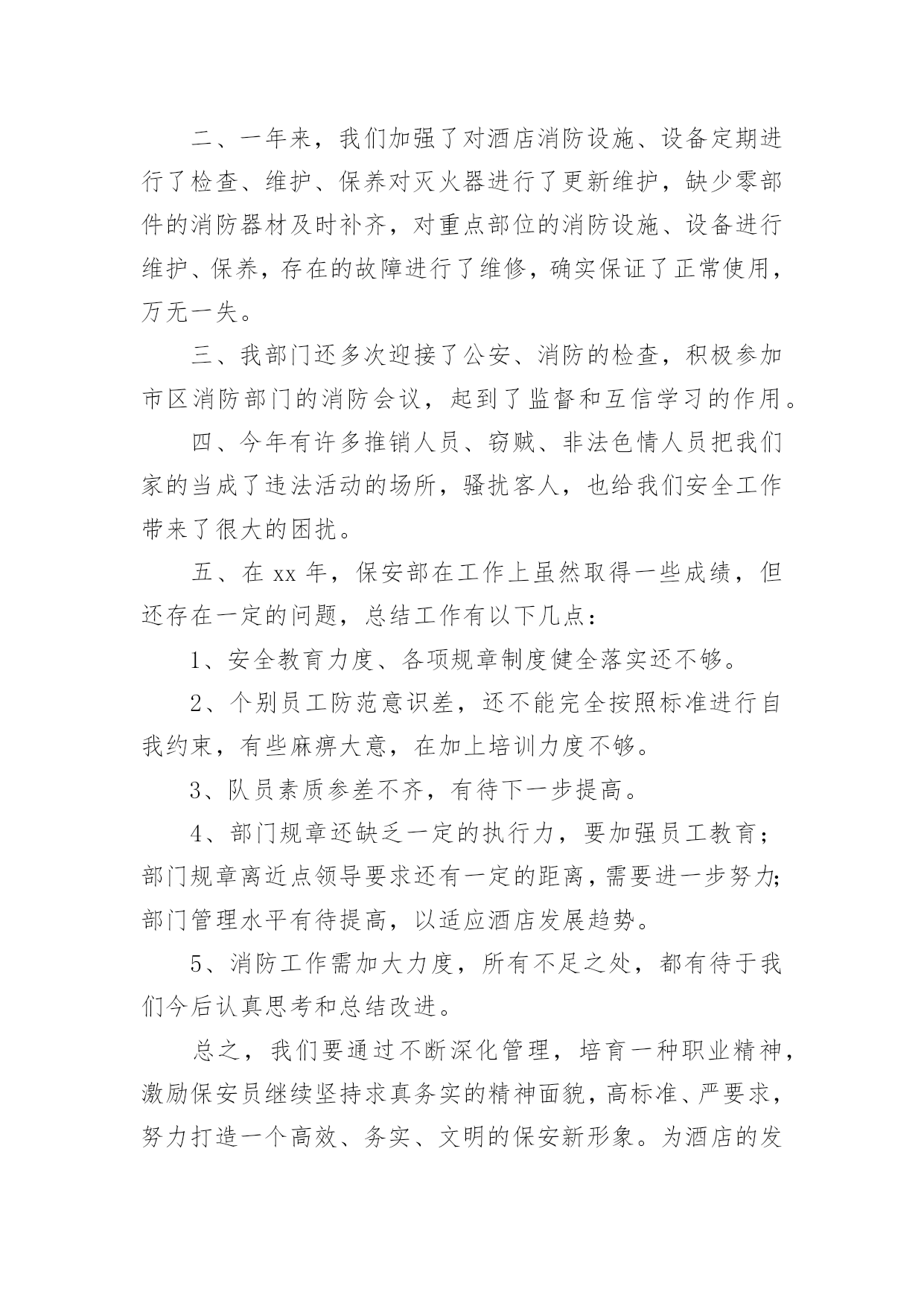 二、一年来，我们加强了对酒店消防设施、设备定期进行了检查、维护、保养对灭火器进行了更新维护，缺少零部件的消防器材及时补齐，对重点部位的消防设施、设备进行维护、保养，存在的故障进行了维修，确实保证了正常使用，万无一失。

三、我部门还多次迎接了公安、消防的检查，积极参加市区消防部门的消防会议，起到了监督和互信学习的作用。

四、今年有许多推销人员、窃贼、非法色情人员把我们家的当成了违法活动的场所，骚扰客人，也给我们安全工作带来了很大的困扰。

五、在 xx 年，保安部在工作上虽然取得一些成绩，但还存在一定的问题，总结工作有以下几点：

1、安全教育力度、各项规章制度健全落实还不够。

2、个别员工防范意识差，还不能完全按照标准进行自我约束，有些麻痹大意，在加上培训力度不够。

3、队员素质参差不齐，有待下一步提高。

4、部门规章还缺乏一定的执行力，要加强员工教育；部门规章离近点领导要求还有一定的距离，需要进一步努力；部门管理水平有待提高，以适应酒店发展趋势。

5、消防工作需加大力度，所有不足之处，都有待于我们今后认真思考和总结改进。

总之，我们要通过不断深化管理，培育一种职业精神，激励保安员继续坚持求真务实的精神面貌，高标准、严要求，努力打造一个高效、务实、文明的保安新形象。为酒店的发